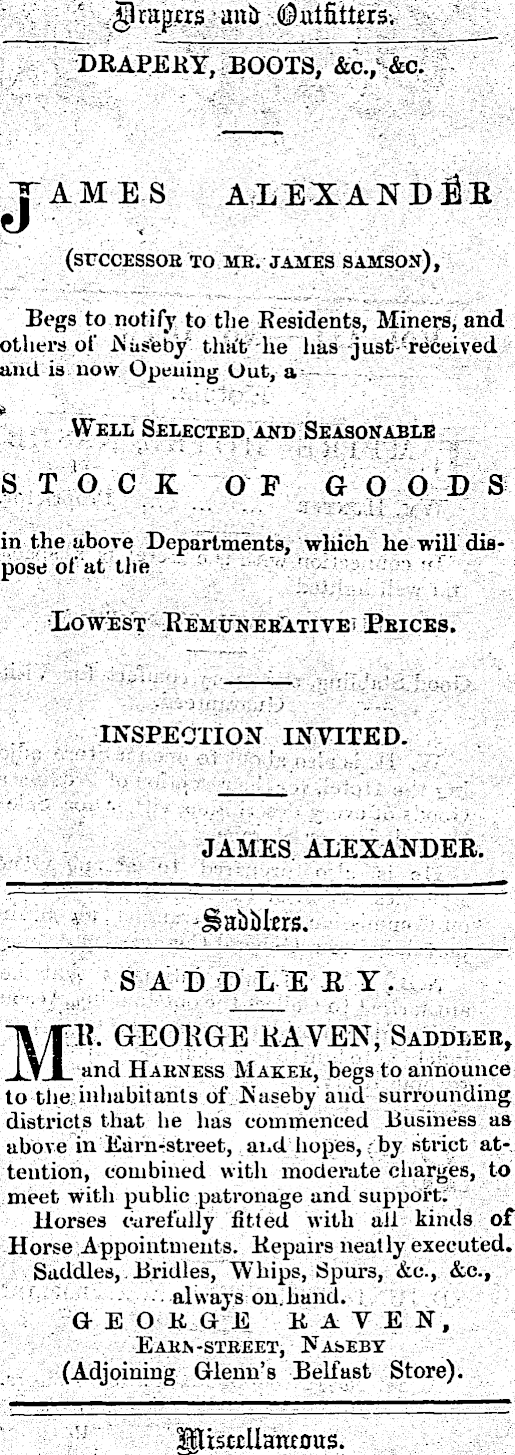 Drapers and Outfitters.

DRAPERY, BOOTS, &c., &c.

JAMES ALEXANDER

(SUCCESSOR TO MR. JAMES SAMSON),

Begs to notify to the Residents, Miners, and others of Naseby that he has just received and is now Opening Out, a

WELL SELECTED AND SEASONABLE

STOCK OF GOODS

in the above Departments, which he will dispose of at the

LOWEST REMUNERATIVE PRICES.

INSPECTION INVITED.

JAMES ALEXANDER.

Saddlers.

SADDLERY.

MR. GEORGE RAVEN, SADDLER, and HARNESS MAKER, begs to announce to the inhabitants of Naseby and surrounding districts that he has commenced Business as above in Earn-street, and hopes, by strict attention, combined with moderate charges, to meet with public patronage and support.

Horses carefully fitted with all kinds of Horse Appointments. Repairs neatly executed. Saddles, Bridles, Whips, Spurs, &c., &c., always on hand.

GEORGE RAVEN,
EARN-STREET, NASEBY
(Adjoining Glenn's Belfast Store).

Miscellaneous.